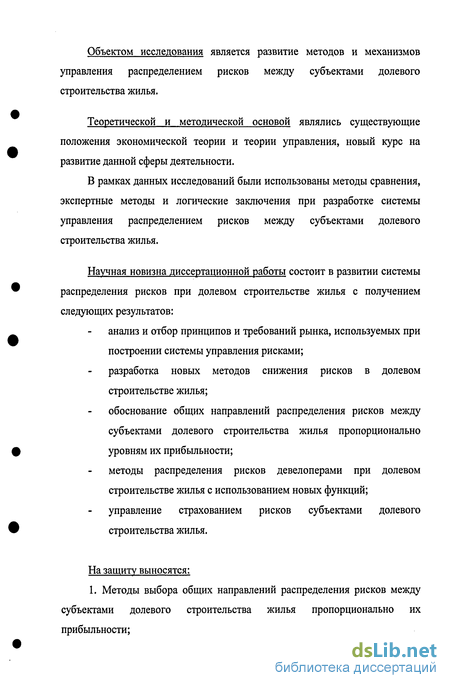 Объектом исследования является развитие методов и механизмов управления распределением рисков между субъектами долевого строительства жилья.

Теоретической и методической основой являлись существующие положения экономической теории и теории управления, новый курс на развитие данной сферы деятельности.

В рамках данных исследований были использованы методы сравнения, экспертные методы и логические заключения при разработке системы управления распределением рисков между субъектами долевого строительства жилья.

Научная новизна диссертационной работы состоит в развитии системы распределения рисков при долевом строительстве жилья с получением следующих результатов:

- анализ и отбор принципов и требований рынка, используемых при построении системы управления рисками;
- разработка новых методов снижения рисков в долевом строительстве жилья;
- обоснование общих направлений распределения рисков между субъектами долевого строительства жилья пропорционально уровням их прибыльности;
- методы распределения рисков девелоперами при долевом строительстве жилья с использованием новых функций;
- управление страхованием рисков субъектами долевого строительства жилья.

На защиту выносятся:

1. Методы выбора общих направлений распределения рисков между субъектами долевого строительства жилья пропорционально их прибыльности;

dsLib.net
библиотека диссертаций